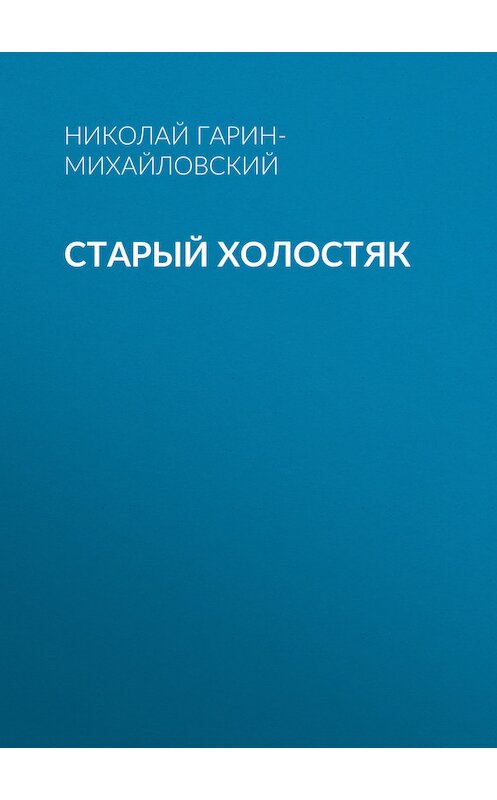 НИКОЛАЙ ГАРИН-МИХАЙЛОВСКИЙ

СТАРЫЙ ХОЛОСТЯК